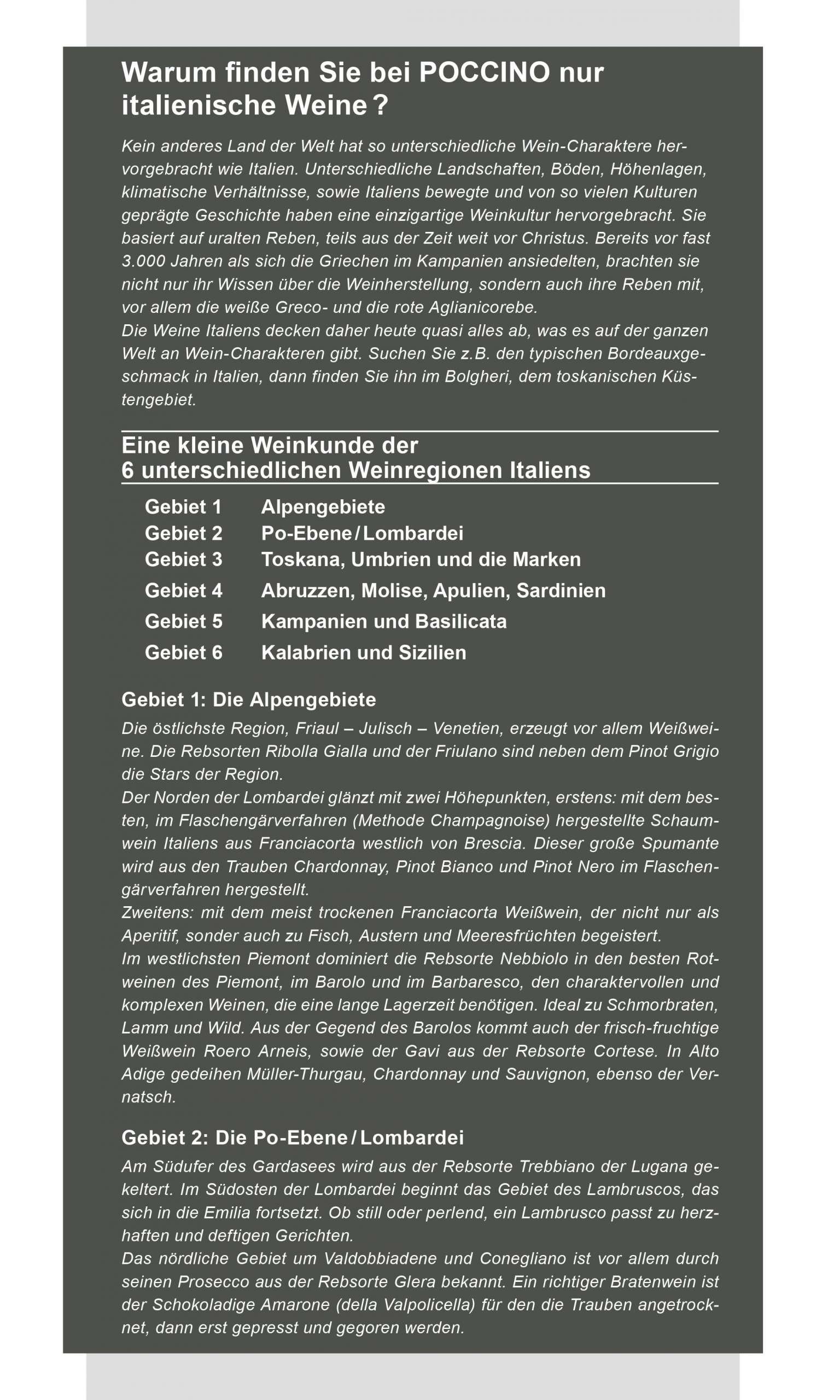 Warum finden Sie bei POCCINO nur italienische Weine?

Kein anderes Land der Welt hat so unterschiedliche Wein-Charaktere hervorgebracht wie Italien. Unterschiedliche Landschaften, Böden, Höhenlagen, klimatische Verhältnisse, sowie Italiens bewegte und von so vielen Kulturen geprägte Geschichte haben eine einzigartige Weinkultur hervorgebracht. Sie basiert auf uralten Reben, teils aus der Zeit weit vor Christus. Bereits vor fast 3.000 Jahren als sich die Griechen im Kampanien ansiedelten, brachten sie nicht nur ihr Wissen über die Weinherstellung, sondern auch ihre Reben mit, vor allem die weiße Greco- und die rote Aglianicorebe.
Die Weine Italiens decken daher heute quasi alles ab, was es auf der ganzen Welt an Wein-Charakteren gibt. Suchen Sie z.B. den typischen Bordeauxgeschmack in Italien, dann finden Sie ihn im Bolgheri, dem toskanischen Küstengebiet.

Eine kleine Weinkunde der 6 unterschiedlichen Weinregionen Italiens

Gebiet 1 Alpengebiete
Gebiet 2 Po-Ebene/Lombardei
Gebiet 3 Toskana, Umbrien und die Marken
Gebiet 4 Abruzzen, Molise, Apulien, Sardinien
Gebiet 5 Kampanien und Basilicata
Gebiet 6 Kalabrien und Sizilien

Gebiet 1: Die Alpengebiete
Die östlichste Region, Friaul – Julisch – Venetien, erzeugt vor allem Weißweine. Die Rebsorten Ribolla Gialla und der Friulano sind neben dem Pinot Grigio die Stars der Region.
Der Norden der Lombardei glänzt mit zwei Höhepunkten, erstens: mit dem besten, im Flaschengärverfahren (Methode Champagnoise) hergestellte Schaumwein Italiens aus Franciacorta westlich von Brescia. Dieser große Spumante wird aus den Trauben Chardonnay, Pinot Bianco und Pinot Nero im Flaschengärverfahren hergestellt.
Zweitens: mit dem meist trockenen Franciacorta Weißwein, der nicht nur als Aperitif, sonder auch zu Fisch, Austern und Meeresfrüchten begeistert.
Im westlichsten Piemont dominiert die Rebsorte Nebbiolo in den besten Rotweinen des Piemont, im Barolo und im Barbaresco, den charaktervollen und komplexen Weinen, die eine lange Lagerzeit benötigen. Ideal zu Schmorbraten, Lamm und Wild. Aus der Gegend des Barolos kommt auch der frisch-fruchtige Weißwein Roero Arneis, sowie der Gavi aus der Rebsorte Cortese. In Alto Adige gedeihen Müller-Thurgau, Chardonnay und Sauvignon, ebenso der Vernatsch.

Gebiet 2: Die Po-Ebene/Lombardei
Am Südufer des Gardasees wird aus der Rebsorte Trebbiano der Lugana gekeltert. Im Südosten der Lombardei beginnt das Gebiet des Lambruscos, das sich in die Emilia fortsetzt. Ob still oder perlend, ein Lambrusco passt zu herzhaften und deftigen Gerichten.
Das nördliche Gebiet um Valdobbiadene und Conegliano ist vor allem durch seinen Prosecco aus der Rebsorte Glera bekannt. Ein richtiger Bratenwein ist der Schokoladige Amarone (della Valpolicella) für den die Trauben angetrocknet, dann erst gepresst und gegoren werden.